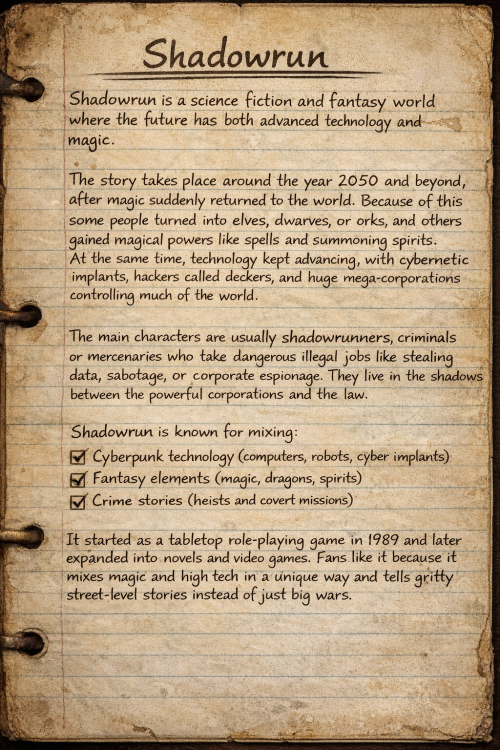 Shadowrun

Shadowrun is a science fiction and fantasy world where the future has both advanced technology and magic.

The story takes place around the year 2050 and beyond, after magic suddenly returned to the world. Because of this some people turned into elves, dwarves, or orks, and others gained magical powers like spells and summoning spirits. At the same time, technology kept advancing, with cybernetic implants, hackers called deckers, and huge mega-corporations controlling much of the world.

The main characters are usually shadowrunners, criminals or mercenaries who take dangerous illegal jobs like stealing data, sabotage, or corporate espionage. They live in the shadows between the powerful corporations and the law.

Shadowrun is known for mixing:
☑ Cyberpunk technology (computers, robots, cyber implants)
☑ Fantasy elements (magic, dragons, spirits)
☑ Crime stories (heists and covert missions)

It started as a tabletop role-playing game in 1989 and later expanded into novels and video games. Fans like it because it mixes magic and high tech in a unique way and tells gritty street-level stories instead of just big wars.